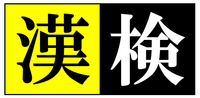 漢検